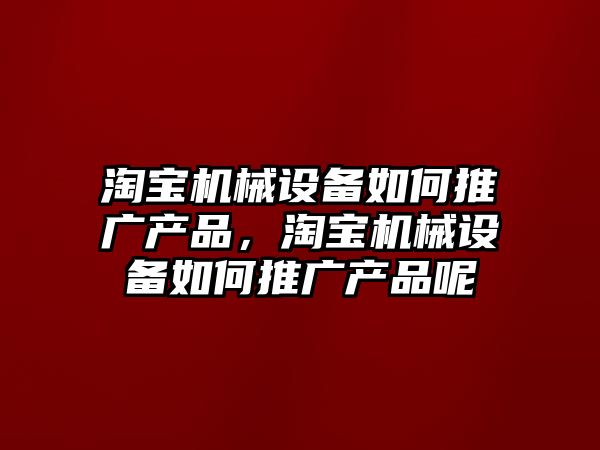 淘宝机械设备如何推广产品，淘宝机械设备如何推广产品呢